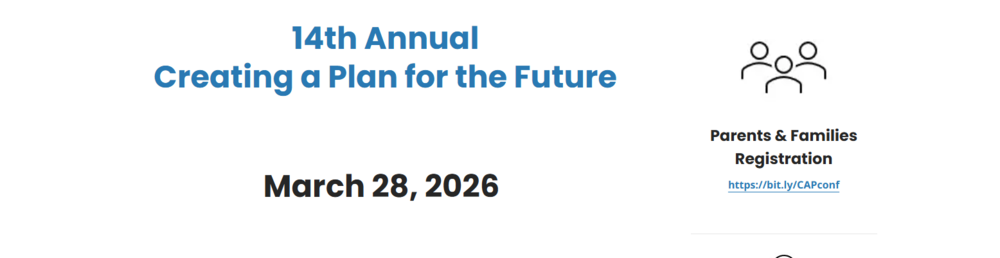 14th Annual
Creating a Plan for the Future

March 28, 2026

Parents & Families Registration
https://bit.ly/CAPconf